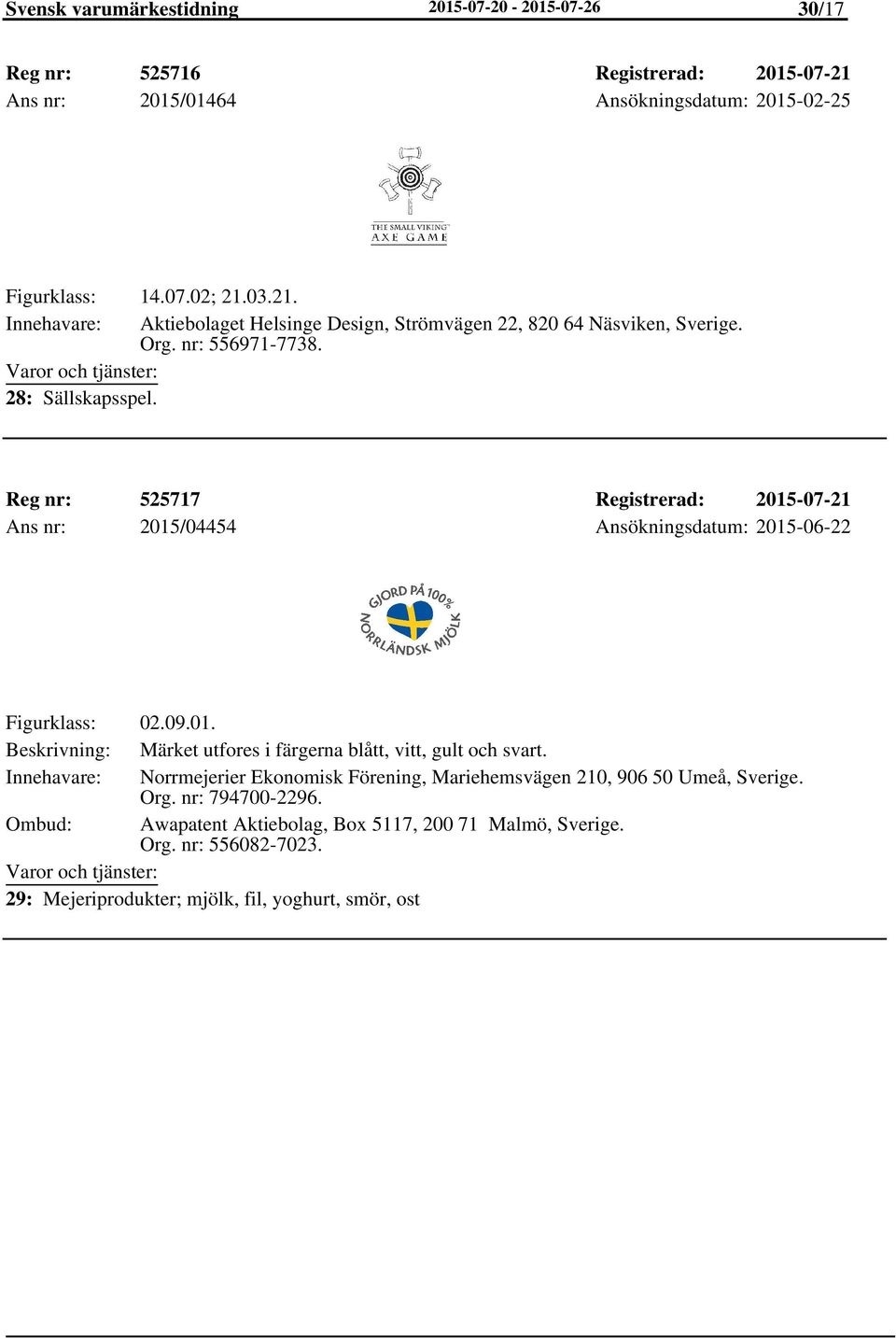 Svensk varumärkestidning 2015-07-20 - 2015-07-26 30/17

Reg nr: 525716 Registrerad: 2015-07-21
Ans nr: 2015/01464 Ansökningsdatum: 2015-02-25

THE SMALL VIKING AXE GAME

Figurklass: 14.07.02; 21.03.21.
Innehavare: Aktiebolaget Helsinge Design, Strömvägen 22, 820 64 Näsviken, Sverige. Org. nr: 556971-7738.
Varor och tjänster:
28: Sällskapsspel.

Reg nr: 525717 Registrerad: 2015-07-21
Ans nr: 2015/04454 Ansökningsdatum: 2015-06-22

GJORD PÅ 100% NORRLÄNDSK MJÖLK

Figurklass: 02.09.01.
Beskrivning: Märket utfores i färgerna blått, vitt, gult och svart.
Innehavare: Norrmejerier Ekonomisk Förening, Mariehemsvägen 210, 906 50 Umeå, Sverige. Org. nr: 794700-2296.
Ombud: Awapatent Aktiebolag, Box 5117, 200 71 Malmö, Sverige. Org. nr: 556082-7023.
Varor och tjänster:
29: Mejeriprodukter; mjölk, fil, yoghurt, smör, ost